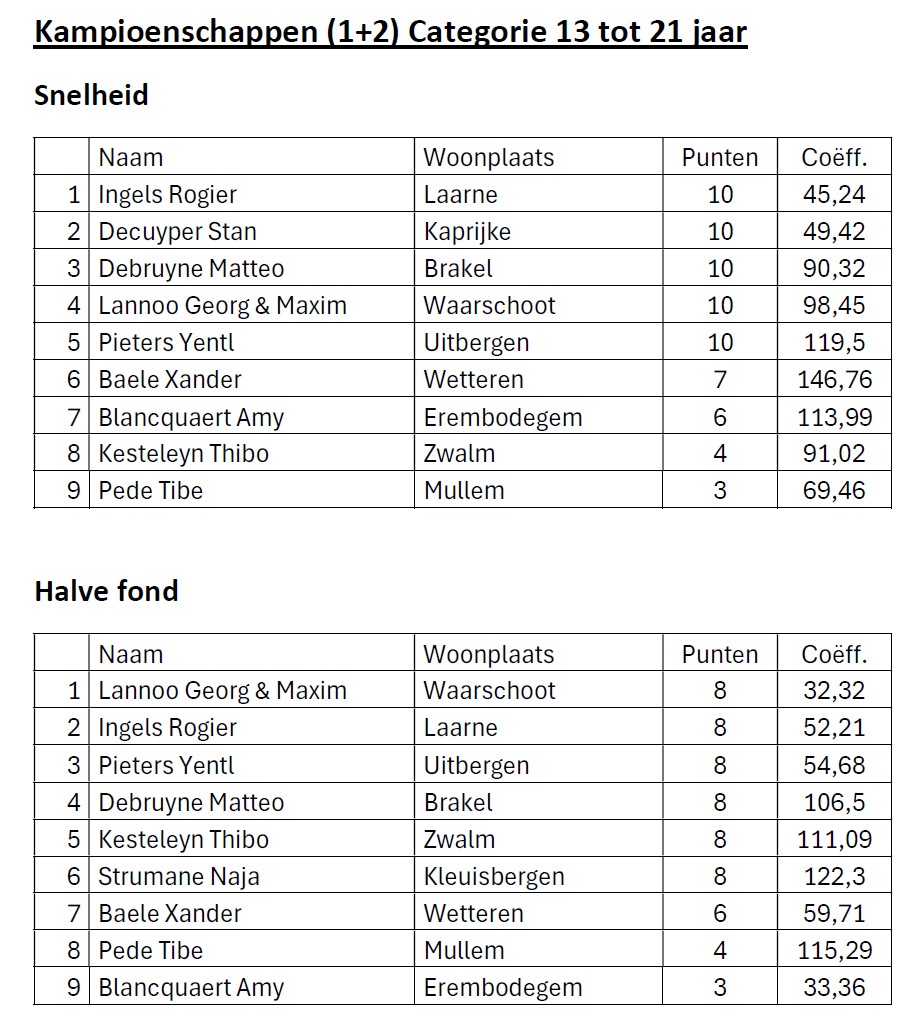 Kampioenschappen (1+2) Categorie 13 tot 21 jaar

Snelheid

| | Naam | Woonplaats | Punten | Coëff. |
|---|---|---|---|---|
| 1 | Ingels Rogier | Laarne | 10 | 45,24 |
| 2 | Decuyper Stan | Kaprijke | 10 | 49,42 |
| 3 | Debruyne Matteo | Brakel | 10 | 90,32 |
| 4 | Lannoo Georg & Maxim | Waarschoot | 10 | 98,45 |
| 5 | Pieters Yentl | Uitbergen | 10 | 119,5 |
| 6 | Baele Xander | Wetteren | 7 | 146,76 |
| 7 | Blancquaert Amy | Erembodegem | 6 | 113,99 |
| 8 | Kesteleyn Thibo | Zwalm | 4 | 91,02 |
| 9 | Pede Tibe | Mullem | 3 | 69,46 |

Halve fond

| | Naam | Woonplaats | Punten | Coëff. |
|---|---|---|---|---|
| 1 | Lannoo Georg & Maxim | Waarschoot | 8 | 32,32 |
| 2 | Ingels Rogier | Laarne | 8 | 52,21 |
| 3 | Pieters Yentl | Uitbergen | 8 | 54,68 |
| 4 | Debruyne Matteo | Brakel | 8 | 106,5 |
| 5 | Kesteleyn Thibo | Zwalm | 8 | 111,09 |
| 6 | Strumane Naja | Kleuisbergen | 8 | 122,3 |
| 7 | Baele Xander | Wetteren | 6 | 59,71 |
| 8 | Pede Tibe | Mullem | 4 | 115,29 |
| 9 | Blancquaert Amy | Erembodegem | 3 | 33,36 |